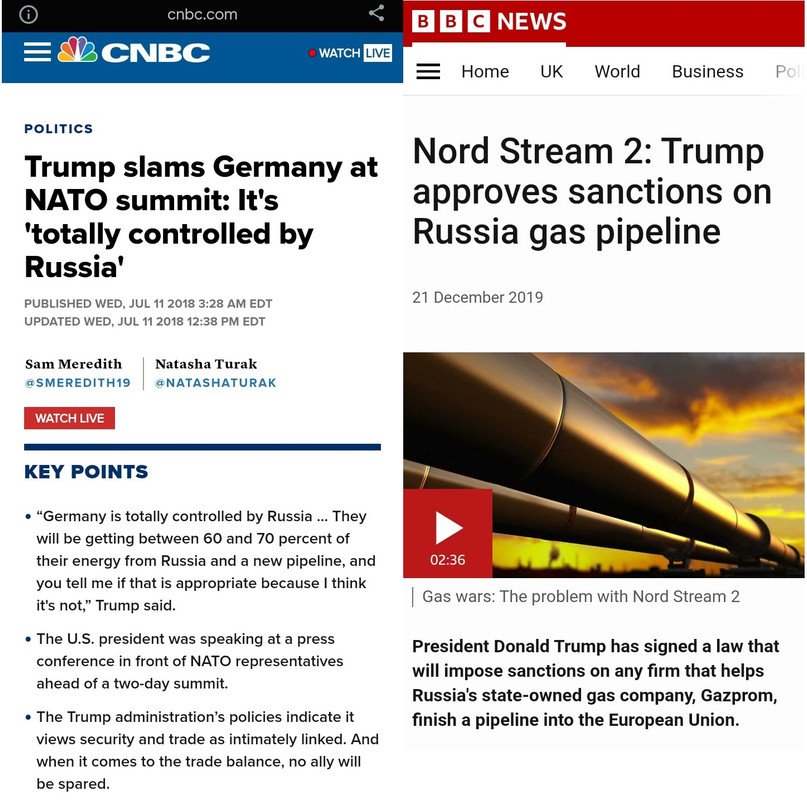 cnbc.com

CNBC

WATCH LIVE

POLITICS

Trump slams Germany at NATO summit: It's 'totally controlled by Russia'

PUBLISHED WED, JUL 11 2018 3:28 AM EDT
UPDATED WED, JUL 11 2018 12:38 PM EDT

Sam Meredith
@SMEREDITH19

Natasha Turak
@NATASHATURAK

WATCH LIVE

KEY POINTS

• “Germany is totally controlled by Russia ... They will be getting between 60 and 70 percent of their energy from Russia and a new pipeline, and you tell me if that is appropriate because I think it's not,” Trump said.

• The U.S. president was speaking at a press conference in front of NATO representatives ahead of a two-day summit.

• The Trump administration’s policies indicate it views security and trade as intimately linked. And when it comes to the trade balance, no ally will be spared.

BBC NEWS

Home UK World Business Pol

Nord Stream 2: Trump approves sanctions on Russia gas pipeline

21 December 2019

02:36

Gas wars: The problem with Nord Stream 2

President Donald Trump has signed a law that will impose sanctions on any firm that helps Russia's state-owned gas company, Gazprom, finish a pipeline into the European Union.